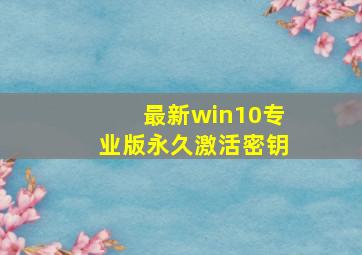 最新win10专业版永久激活密钥